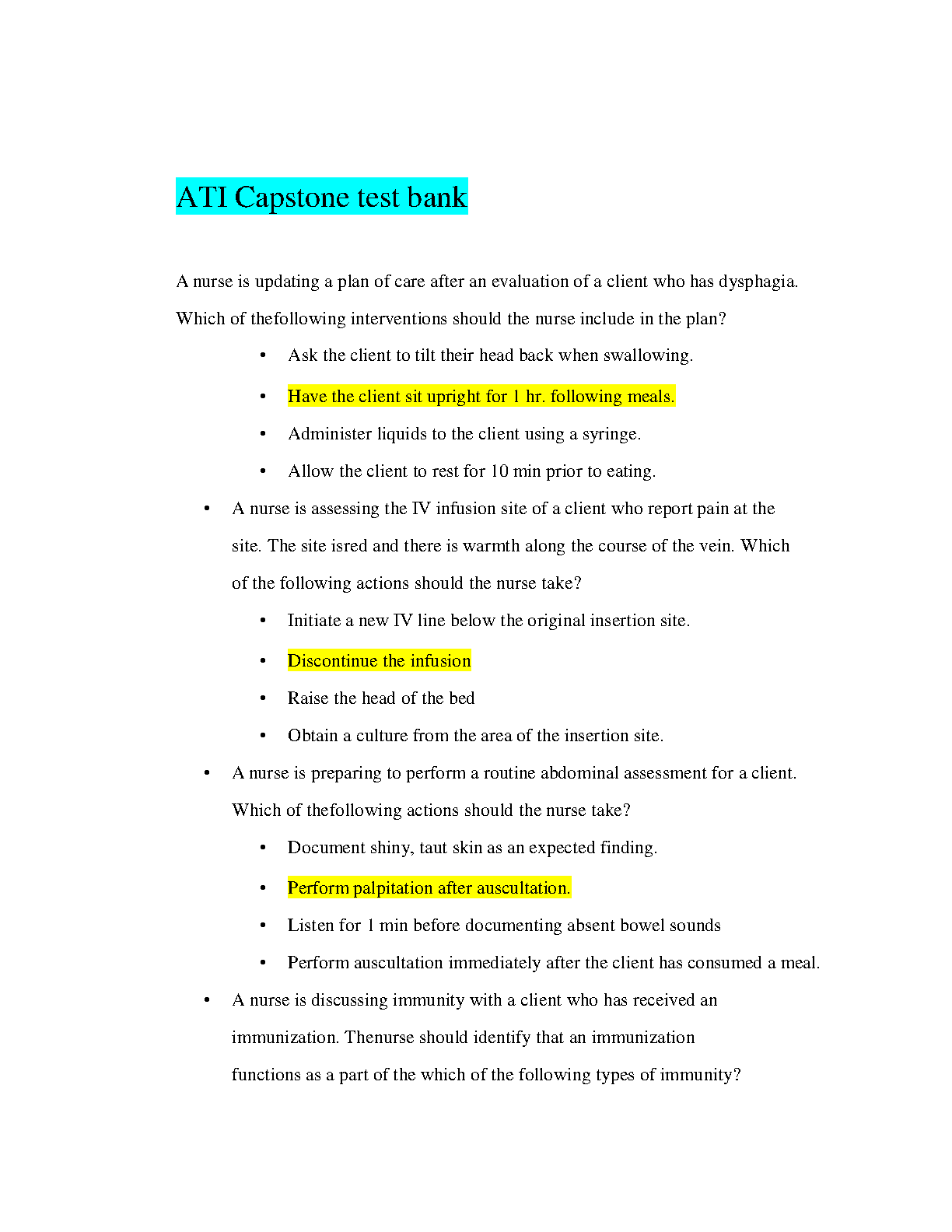 ATI Capstone test bank

A nurse is updating a plan of care after an evaluation of a client who has dysphagia. Which of thefollowing interventions should the nurse include in the plan?

• Ask the client to tilt their head back when swallowing.
• Have the client sit upright for 1 hr. following meals.
• Administer liquids to the client using a syringe.
• Allow the client to rest for 10 min prior to eating.

• A nurse is assessing the IV infusion site of a client who report pain at the site. The site isred and there is warmth along the course of the vein. Which of the following actions should the nurse take?

• Initiate a new IV line below the original insertion site.
• Discontinue the infusion
• Raise the head of the bed
• Obtain a culture from the area of the insertion site.

• A nurse is preparing to perform a routine abdominal assessment for a client. Which of thefollowing actions should the nurse take?

• Document shiny, taut skin as an expected finding.
• Perform palpitation after auscultation.
• Listen for 1 min before documenting absent bowel sounds
• Perform auscultation immediately after the client has consumed a meal.

• A nurse is discussing immunity with a client who has received an immunization. Thenurse should identify that an immunization functions as a part of the which of the following types of immunity?